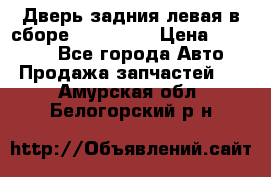 Дверь задния левая в сборе Цена
Все города Авто Продажа запчастей
Амурская обл
Белогорский р н

http://Объявлений.сайт